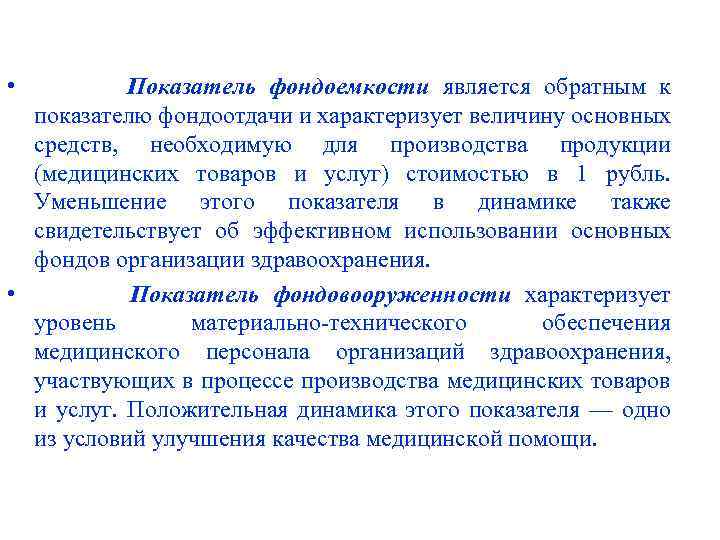 • Показатель фондоемкости является обратным к показателю фондоотдачи и характеризует величину основных средств, необходимую для производства продукции (медицинских товаров и услуг) стоимостью в 1 рубль. Уменьшение этого показателя в динамике также свидетельствует об эффективном использовании основных фондов организации здравоохранения.

• Показатель фондовооруженности характеризует уровень материально-технического обеспечения медицинского персонала организаций здравоохранения, участвующих в процессе производства медицинских товаров и услуг. Положительная динамика этого показателя — одно из условий улучшения качества медицинской помощи.